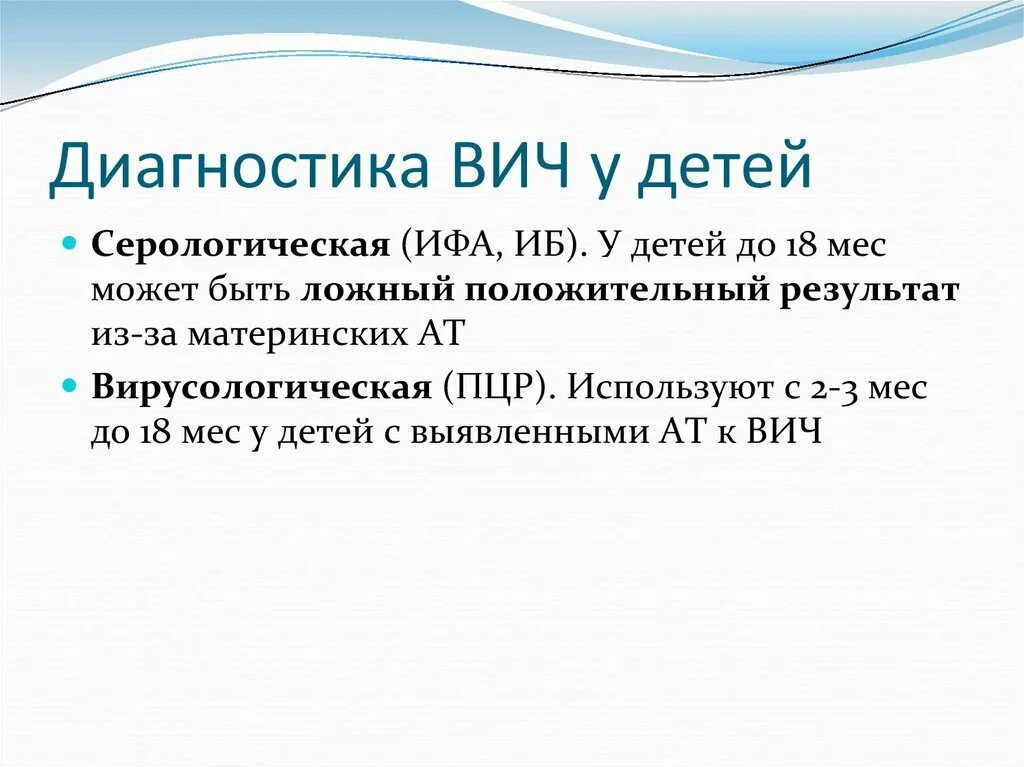 Диагностика ВИЧ у детей

Серологическая (ИФА, ИБ). У детей до 18 мес может быть ложный положительный результат из-за материнских АТ

Вирусологическая (ПЦР). Используют с 2-3 мес до 18 мес у детей с выявленными АТ к ВИЧ